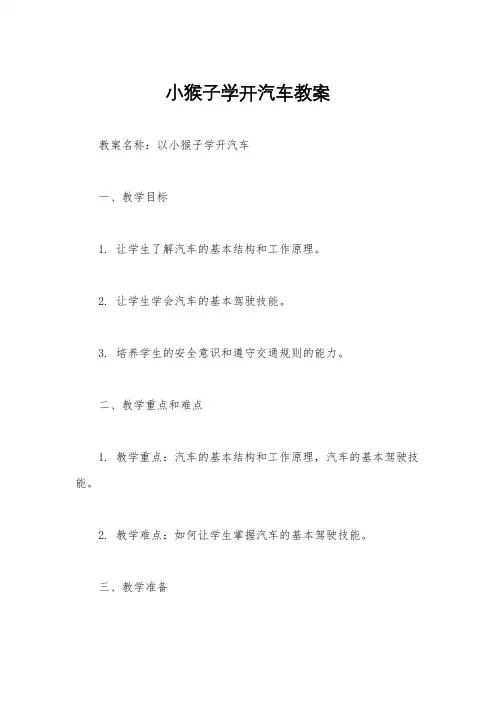 小猴子学开汽车教案

教案名称：以小猴子学开汽车

一、教学目标

1. 让学生了解汽车的基本结构和工作原理。

2. 让学生学会汽车的基本驾驶技能。

3. 培养学生的安全意识和遵守交通规则的能力。

二、教学重点和难点

1. 教学重点：汽车的基本结构和工作原理，汽车的基本驾驶技能。

2. 教学难点：如何让学生掌握汽车的基本驾驶技能。

三、教学准备